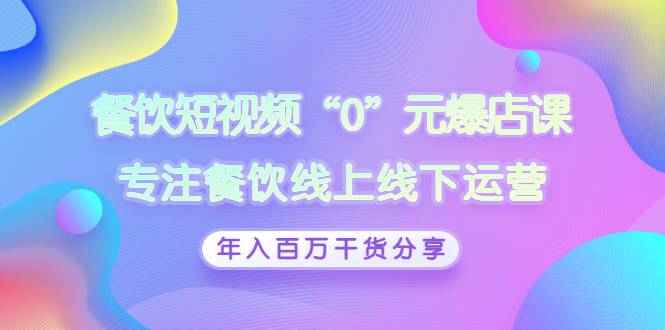 餐饮短视频“0”元爆店课
专注餐饮线上线下运营

年入百万干货分享